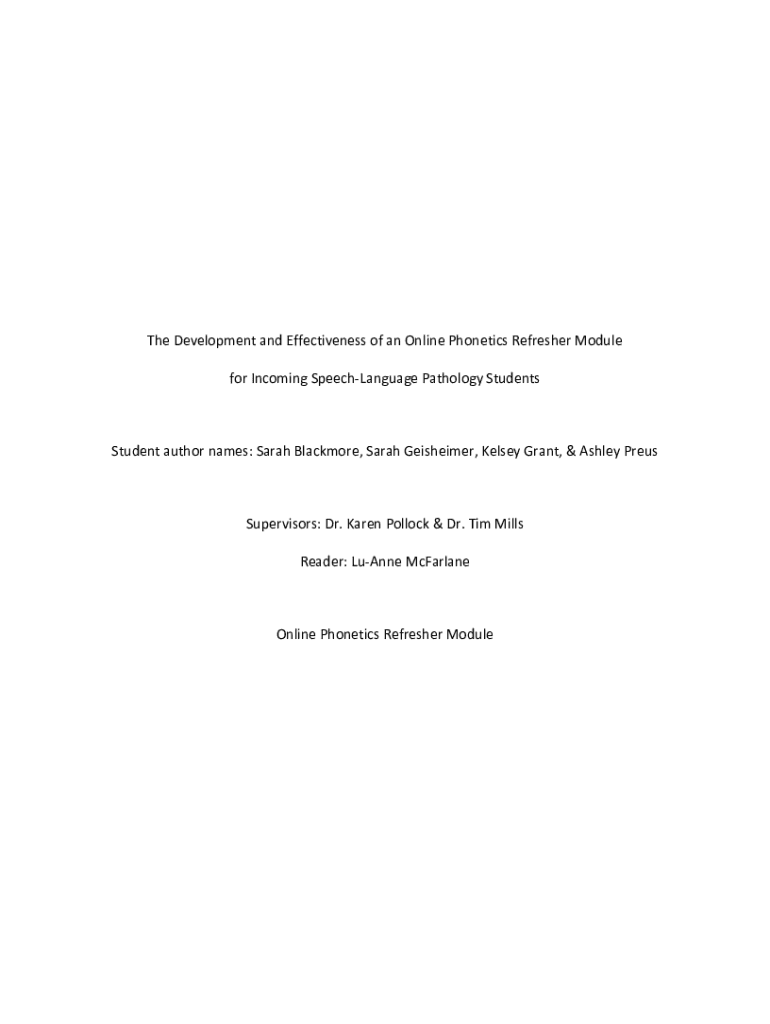 The Development and Effectiveness of an Online Phonetics Refresher Module

for Incoming Speech-Language Pathology Students

Student author names: Sarah Blackmore, Sarah Geisheimer, Kelsey Grant, & Ashley Preus

Supervisors: Dr. Karen Pollock & Dr. Tim Mills

Reader: Lu-Anne McFarlane

Online Phonetics Refresher Module